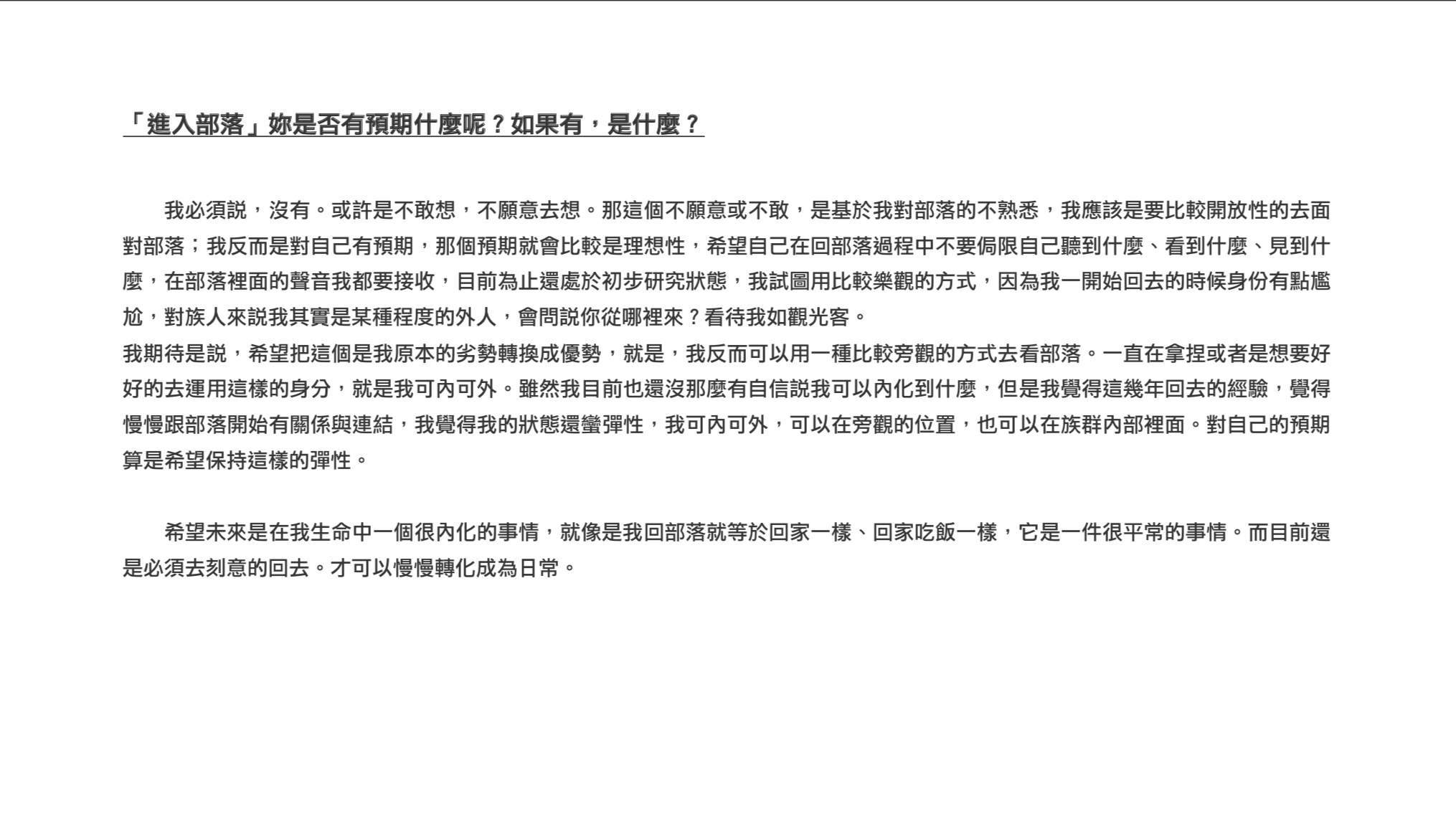 「進入部落」妳是否有預期什麼呢？如果有，是什麼？

我必須說，沒有。或許是不敢想，不願意去想。那這個不願意或不敢，是基於我對部落的不熟悉，我應該是要比較開放性的去面對部落；我反而是對自己有預期，那個預期就會比較是理想性，希望自己在回部落過程中不要侷限自己聽到什麼、看到什麼、見到什麼，在部落裡面的聲音我都要接收，目前為止還處於初步研究狀態，我試圖用比較樂觀的方式，因為我一開始回去的時候身份有點尷尬，對族人來說我其實是某種程度的外人，會問說你從哪裡來？看待我如觀光客。
我期待是說，希望把這個是我原本的劣勢轉換成優勢，就是，我反而可以用一種比較旁觀的方式去看部落。一直在拿捏或者是想要好好的去運用這樣的身分，就是我可內可外。雖然我目前也還沒那麼有自信說我可以內化到什麼，但是我覺得這幾年回去的經驗，覺得慢慢跟部落開始有關係與連結，我覺得我的狀態還蠻彈性，我可內可外，可以在旁觀的位置，也可以在族群內部裡面。對自己的預期算是希望保持這樣的彈性。

希望未來是在我生命中一個很內化的事情，就像是我回部落就等於回家一樣、回家吃飯一樣，它是一件很平常的事情。而目前還是必須去刻意的回去。才可以慢慢轉化成為日常。